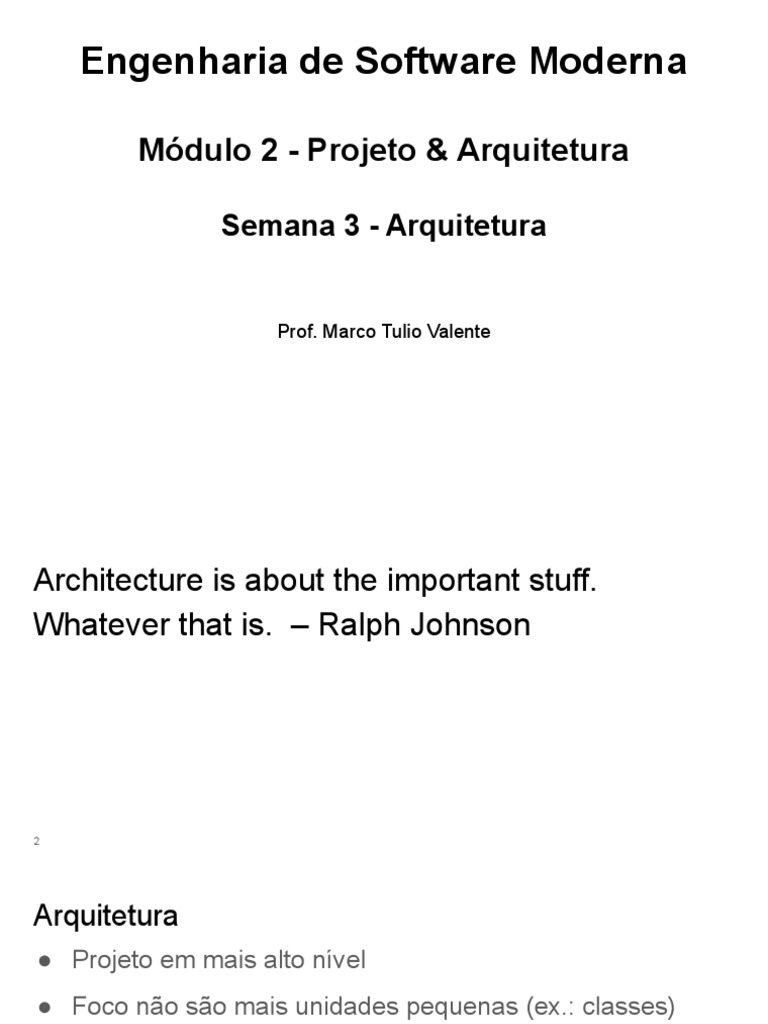 Engenharia de Software Moderna

Módulo 2 - Projeto & Arquitetura

Semana 3 - Arquitetura

Prof. Marco Tulio Valente

Architecture is about the important stuff. Whatever that is. – Ralph Johnson

2

Arquitetura

● Projeto em mais alto nível

● Foco não são mais unidades pequenas (ex.: classes)